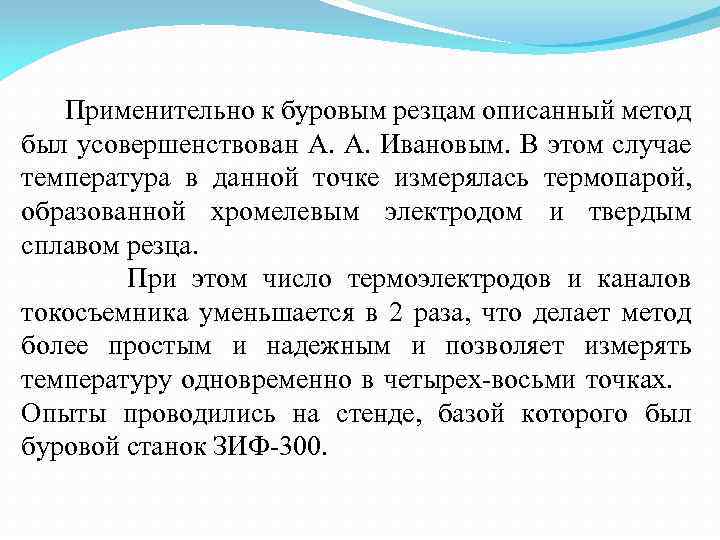 Применительно к буровым резцам описанный метод был усовершенствован А. А. Ивановым. В этом случае температура в данной точке измерялась термопарой, образованной хромелевым электродом и твердым сплавом резца.

При этом число термоэлектродов и каналов токосъемника уменьшается в 2 раза, что делает метод более простым и надежным и позволяет измерять температуру одновременно в четырех-восьми точках. Опыты проводились на стенде, базой которого был буровой станок ЗИФ-300.